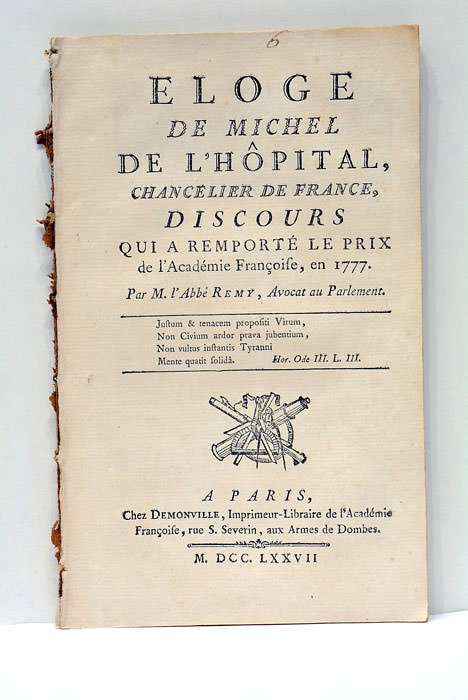 6

ELOGE
DE MICHEL
DE L'HÔPITAL,
CHANCELIER DE FRANCE,
DISCOURS
QUI A REMPORTÉ LE PRIX
de l'Académie Françoise, en 1777.

Par M. l'Abbé REMY, Avocat au Parlement.

Justum & tenacem propositi Virum,
Non Civium ardor prava jubentium,
Non vultus instantis Tyranni
Mente quatit solidâ. Hor. Ode III. L. III.

A PARIS,
Chez DEMONVILLE, Imprimeur-Libraire de l'Académie Françoise, rue S. Severin, aux Armes de Dombes.

M. DCC. LXXVII